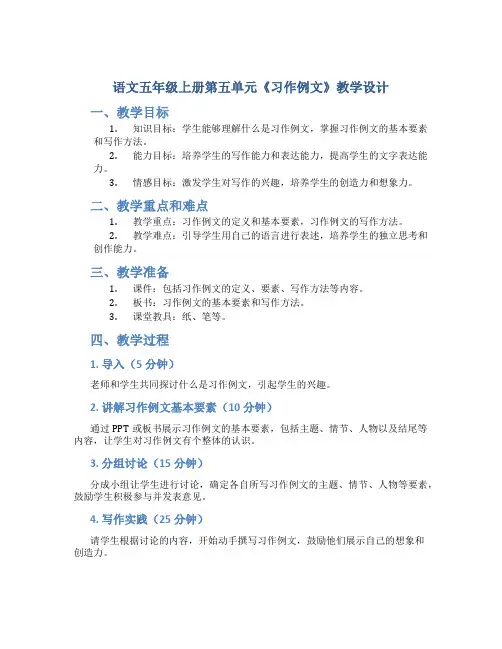 语文五年级上册第五单元《习作例文》教学设计

一、教学目标

1. 知识目标：学生能够理解什么是习作例文，掌握习作例文的基本要素和写作方法。

2. 能力目标：培养学生的写作能力和表达能力，提高学生的文字表达能力。

3. 情感目标：激发学生对写作的兴趣，培养学生的创造力和想象力。

二、教学重点和难点

1. 教学重点：习作例文的定义和基本要素，习作例文的写作方法。

2. 教学难点：引导学生用自己的语言进行表述，培养学生的独立思考和创作能力。

三、教学准备

1. 课件：包括习作例文的定义、要素、写作方法等内容。

2. 板书：习作例文的基本要素和写作方法。

3. 课堂教具：纸、笔等。

四、教学过程

1. 导入（5 分钟）

老师和学生共同探讨什么是习作例文，引起学生的兴趣。

2. 讲解习作例文基本要素（10 分钟）

通过 PPT 或板书展示习作例文的基本要素，包括主题、情节、人物以及结尾等内容，让学生对习作例文有个整体的认识。

3. 分组讨论（15 分钟）

分成小组让学生进行讨论，确定各自所写习作例文的主题、情节、人物等要素，鼓励学生积极参与并发表意见。

4. 写作实践（25 分钟）

请学生根据讨论的内容，开始动手撰写习作例文，鼓励他们展示自己的想象和创造力。